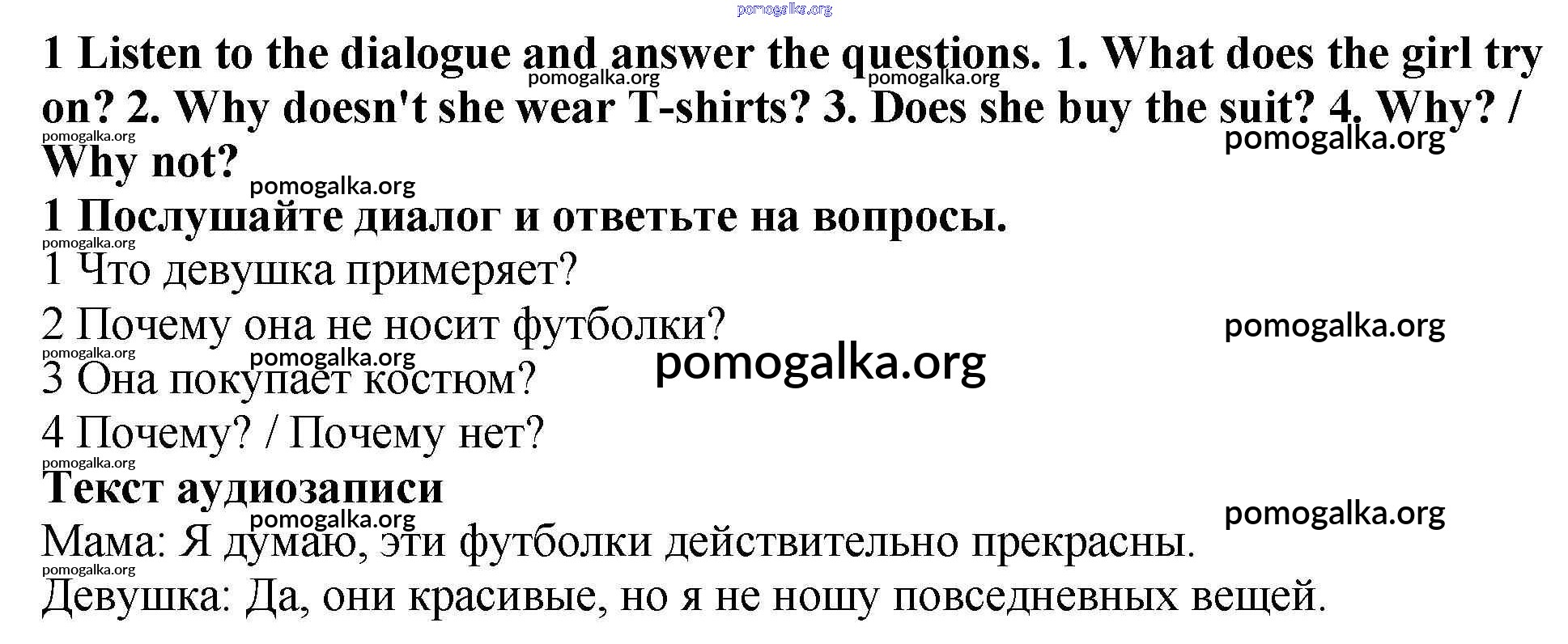 pomogalka.org

1 Listen to the dialogue and answer the questions. 1. What does the girl try on? 2. Why doesn't she wear T-shirts? 3. Does she buy the suit? 4. Why? / Why not?

pomogalka.org pomogalka.org pomogalka.org pomogalka.org pomogalka.org

1 Послушайте диалог и ответьте на вопросы.

pomogalka.org

1 Что девушка примеряет?

2 Почему она не носит футболки?

pomogalka.org pomogalka.org pomogalka.org pomogalka.org

3 Она покупает костюм?

4 Почему? / Почему нет?

pomogalka.org

Текст аудиозаписи

pomogalka.org pomogalka.org

Мама: Я думаю, эти футболки действительно прекрасны.

pomogalka.org

Девушка: Да, они красивые, но я не ношу повседневных вещей.